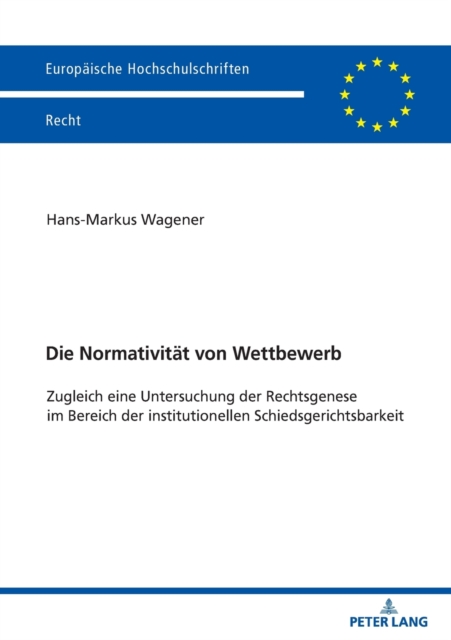 Europäische Hochschulschriften

Recht

Hans-Markus Wagener

Die Normativität von Wettbewerb

Zugleich eine Untersuchung der Rechtsgenese im Bereich der institutionellen Schiedsgerichtsbarkeit

PETER LANG